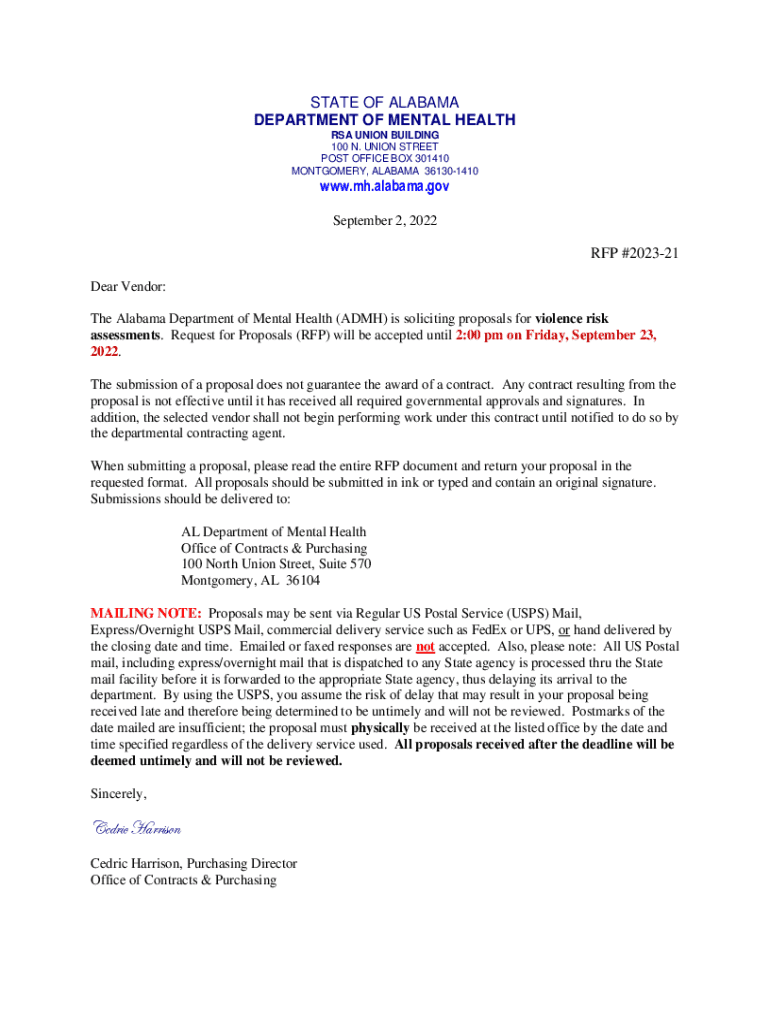 STATE OF ALABAMA
DEPARTMENT OF MENTAL HEALTH
RSA UNION BUILDING
100 N. UNION STREET
POST OFFICE BOX 301410
MONTGOMERY, ALABAMA 36130-1410
www.mh.alabama.gov

September 2, 2022

RFP #2023-21

Dear Vendor:

The Alabama Department of Mental Health (ADMH) is soliciting proposals for violence risk assessments. Request for Proposals (RFP) will be accepted until 2:00 pm on Friday, September 23, 2022.

The submission of a proposal does not guarantee the award of a contract. Any contract resulting from the proposal is not effective until it has received all required governmental approvals and signatures. In addition, the selected vendor shall not begin performing work under this contract until notified to do so by the departmental contracting agent.

When submitting a proposal, please read the entire RFP document and return your proposal in the requested format. All proposals should be submitted in ink or typed and contain an original signature. Submissions should be delivered to:

AL Department of Mental Health
Office of Contracts & Purchasing
100 North Union Street, Suite 570
Montgomery, AL 36104

MAILING NOTE: Proposals may be sent via Regular US Postal Service (USPS) Mail, Express/Overnight USPS Mail, commercial delivery service such as FedEx or UPS, or hand delivered by the closing date and time. Emailed or faxed responses are not accepted. Also, please note: All US Postal mail, including express/overnight mail that is dispatched to any State agency is processed thru the State mail facility before it is forwarded to the appropriate State agency, thus delaying its arrival to the department. By using the USPS, you assume the risk of delay that may result in your proposal being received late and therefore being determined to be untimely and will not be reviewed. Postmarks of the date mailed are insufficient; the proposal must physically be received at the listed office by the date and time specified regardless of the delivery service used. All proposals received after the deadline will be deemed untimely and will not be reviewed.

Sincerely,

Cedric Harrison

Cedric Harrison, Purchasing Director
Office of Contracts & Purchasing